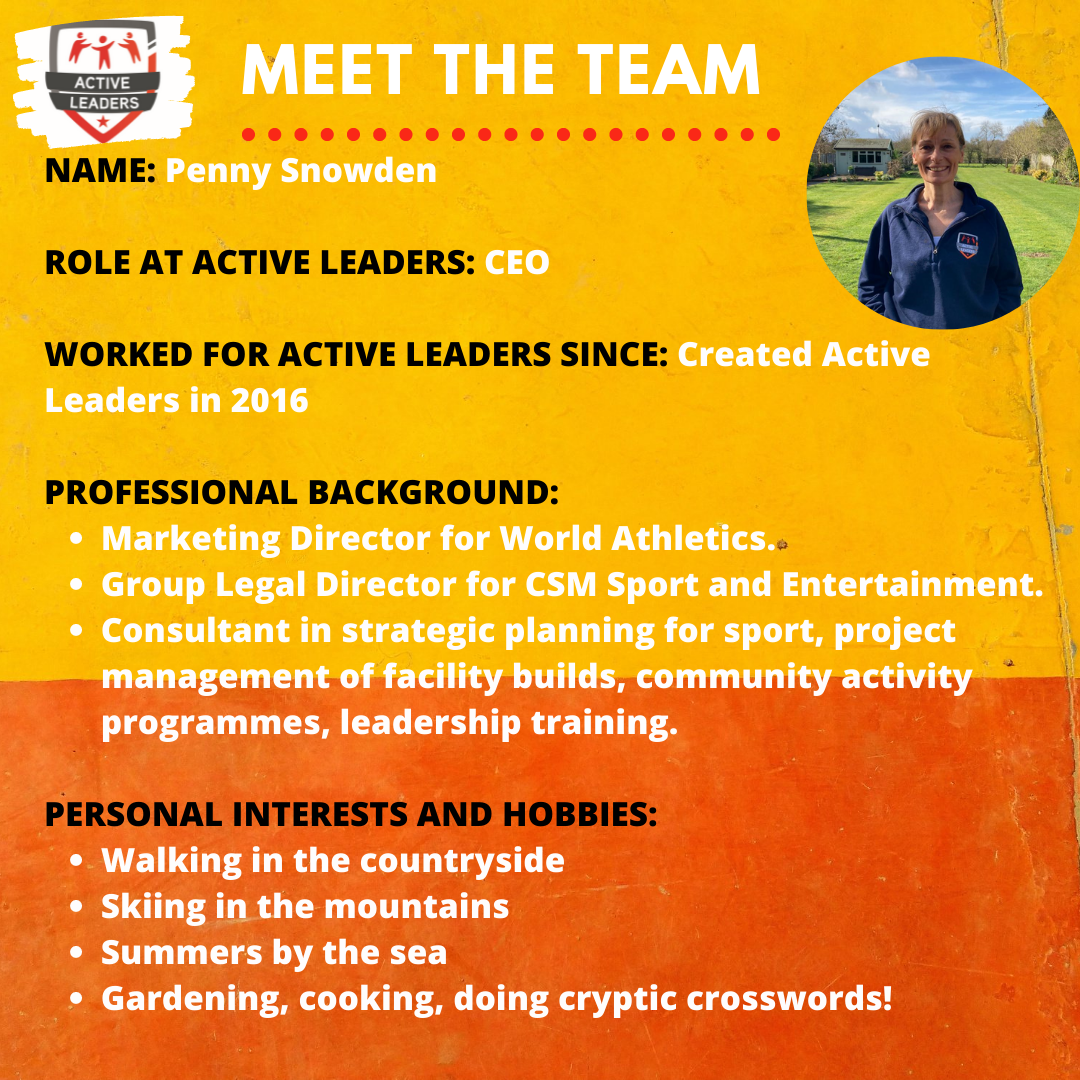 ACTIVE LEADERS

MEET THE TEAM

NAME: Penny Snowden

ROLE AT ACTIVE LEADERS: CEO

WORKED FOR ACTIVE LEADERS SINCE: Created Active Leaders in 2016

PROFESSIONAL BACKGROUND:
- Marketing Director for World Athletics.
- Group Legal Director for CSM Sport and Entertainment.
- Consultant in strategic planning for sport, project management of facility builds, community activity programmes, leadership training.

PERSONAL INTERESTS AND HOBBIES:
- Walking in the countryside
- Skiing in the mountains
- Summers by the sea
- Gardening, cooking, doing cryptic crosswords!